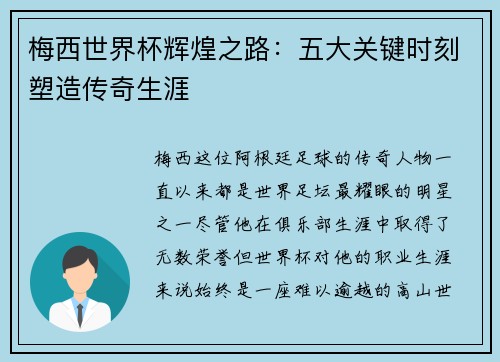 梅西世界杯辉煌之路：五大关键时刻塑造传奇生涯

梅西这位阿根廷足球的传奇人物一直以来都是世界足坛最耀眼的明星之一尽管他在俱乐部生涯中取得了无数荣誉但世界杯对他的职业生涯来说始终是一座难以逾越的高山世